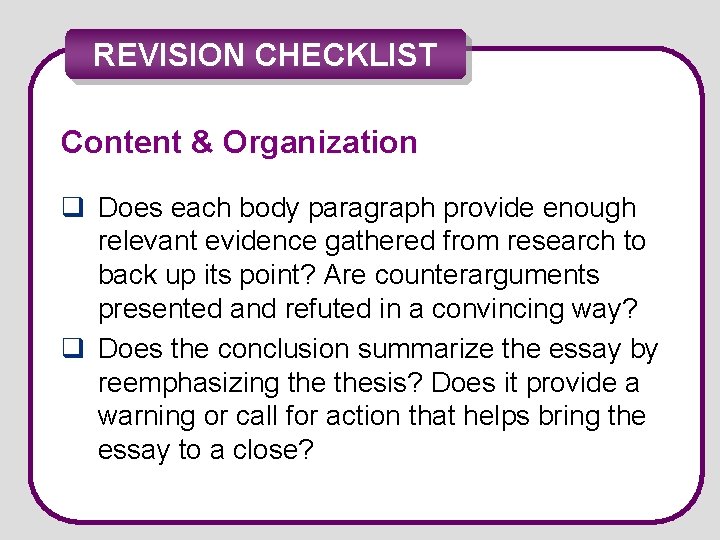 REVISION CHECKLIST

Content & Organization

☐ Does each body paragraph provide enough relevant evidence gathered from research to back up its point? Are counterarguments presented and refuted in a convincing way?

☐ Does the conclusion summarize the essay by reemphasizing the thesis? Does it provide a warning or call for action that helps bring the essay to a close?